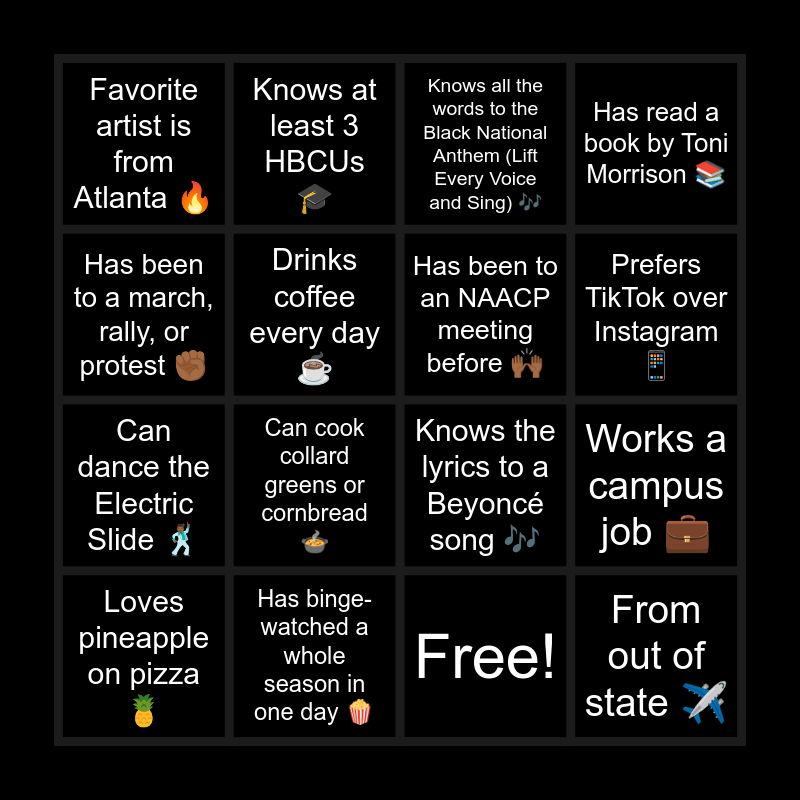 | Favorite artist is from Atlanta 🔥 | Knows at least 3 HBCUs 🎓 | Knows all the words to the Black National Anthem (Lift Every Voice and Sing) 🎶 | Has read a book by Toni Morrison 📚 |
|---|---|---|---|
| Has been to a march, rally, or protest ✊🏾 | Drinks coffee every day ☕ | Has been to an NAACP meeting before 🙌🏾 | Prefers TikTok over Instagram 📱 |
| Can dance the Electric Slide 🕺🏾 | Can cook collard greens or cornbread 🍲 | Knows the lyrics to a Beyoncé song 🎶 | Works a campus job 💼 |
| Loves pineapple on pizza 🍍 | Has binge-watched a whole season in one day 🍿 | Free! | From out of state ✈️ |